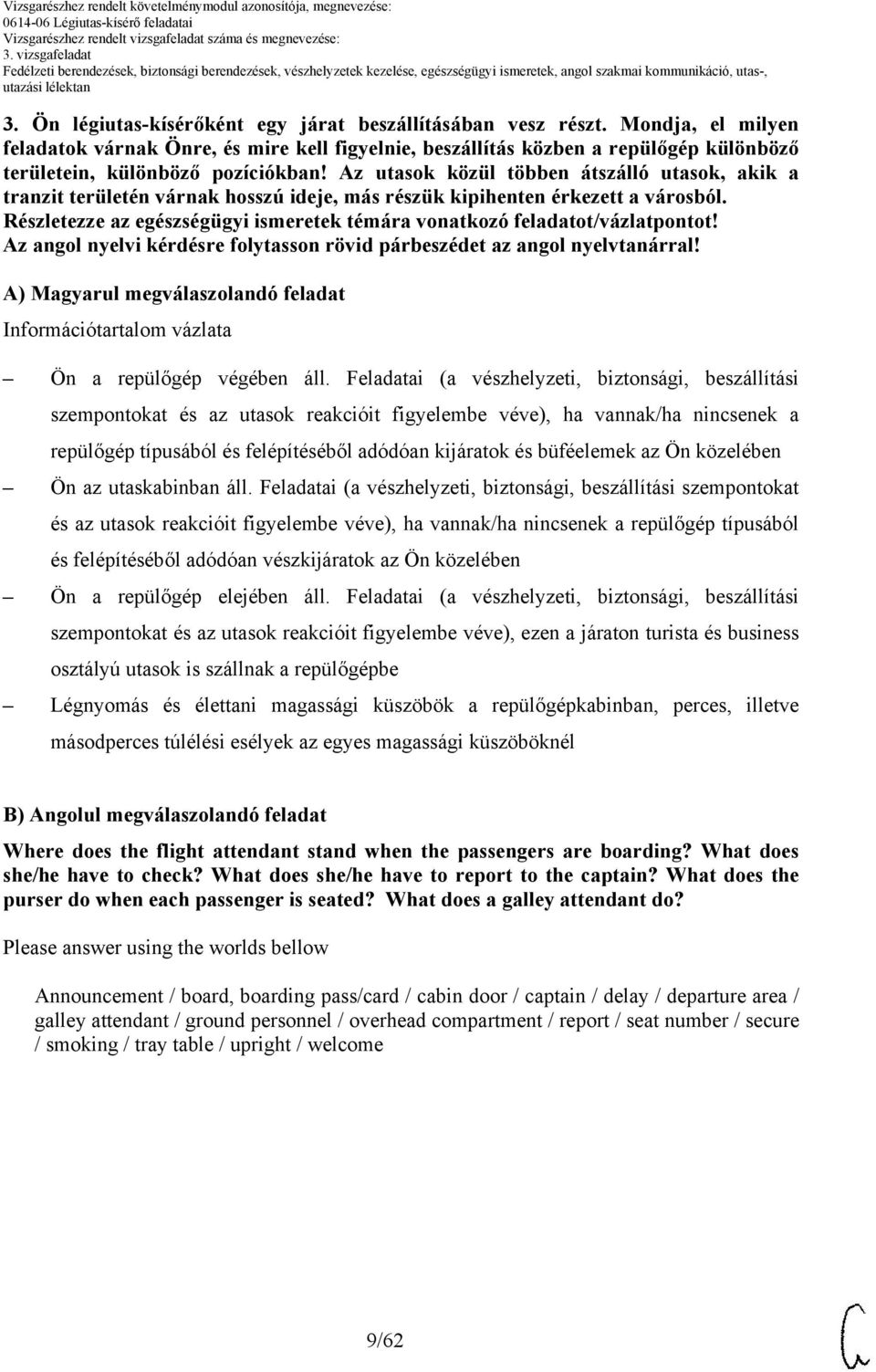 Vizsgarészhez rendelt követelménymodul azonosítója, megnevezése:
0614-06 Légiutas-kísérő feladatai
Vizsgarészhez rendelt vizsgafeladat száma és megnevezése:
3. vizsgafeladat
Fedélzeti berendezések, biztonsági berendezések, vészhelyzetek kezelése, egészségügyi ismeretek, angol szakmai kommunikáció, utas-, utazási lélektan

3. Ön légiutas-kísérőként egy járat beszállításában vesz részt. Mondja, el milyen feladatok várnak Önre, és mire kell figyelnie, beszállítás közben a repülőgép különböző területein, különböző pozíciókban! Az utasok közül többen átszálló utasok, akik a tranzit területén várnak hosszú ideje, más részük kipihenten érkezett a városból. Részletezze az egészségügyi ismeretek témára vonatkozó feladatot/vázlatpontot! Az angol nyelvi kérdésre folytasson rövid párbeszédet az angol nyelvtanárral!

A) Magyarul megválaszolandó feladat

Információtartalom vázlata

– Ön a repülőgép végében áll. Feladatai (a vészhelyzeti, biztonsági, beszállítási szempontokat és az utasok reakcióit figyelembe véve), ha vannak/ha nincsenek a repülőgép típusából és felépítéséből adódóan kijáratok és büféelemek az Ön közelében

– Ön az utaskabinban áll. Feladatai (a vészhelyzeti, biztonsági, beszállítási szempontokat és az utasok reakcióit figyelembe véve), ha vannak/ha nincsenek a repülőgép típusából és felépítéséből adódóan vészkijáratok az Ön közelében

– Ön a repülőgép elejében áll. Feladatai (a vészhelyzeti, biztonsági, beszállítási szempontokat és az utasok reakcióit figyelembe véve), ezen a járaton turista és business osztályú utasok is szállnak a repülőgépbe

– Légnyomás és élettani magassági küszöbök a repülőgépkabinban, perces, illetve másodperces túlélési esélyek az egyes magassági küszöböknél

B) Angolul megválaszolandó feladat

Where does the flight attendant stand when the passengers are boarding? What does she/he have to check? What does she/he have to report to the captain? What does the purser do when each passenger is seated? What does a galley attendant do?

Please answer using the worlds bellow

Announcement / board, boarding pass/card / cabin door / captain / delay / departure area / galley attendant / ground personnel / overhead compartment / report / seat number / secure / smoking / tray table / upright / welcome

9/62